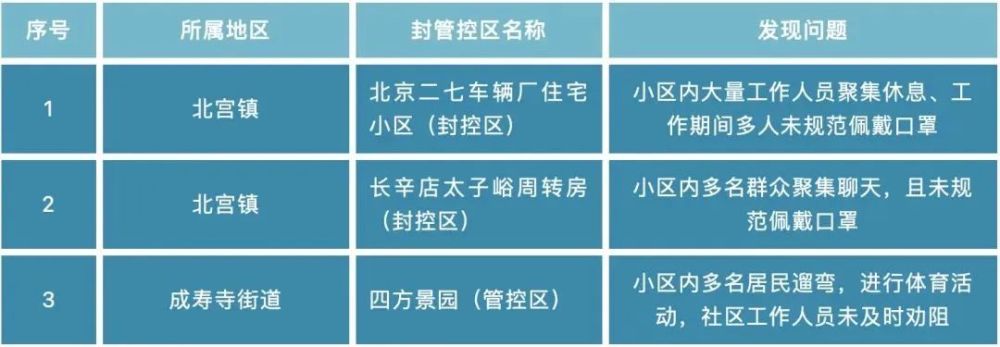 | 序号 | 所属地区 | 封管控区名称 | 发现问题 |
|---|---|---|---|
| 1 | 北宫镇 | 北京二七车辆厂住宅小区（封控区） | 小区内大量工作人员聚集休息、工作期间多人未规范佩戴口罩 |
| 2 | 北宫镇 | 长辛店太子峪周转房（封控区） | 小区内多名群众聚集聊天，且未规范佩戴口罩 |
| 3 | 成寿寺街道 | 四方景园（管控区） | 小区内多名居民遛弯，进行体育活动，社区工作人员未及时劝阻 |